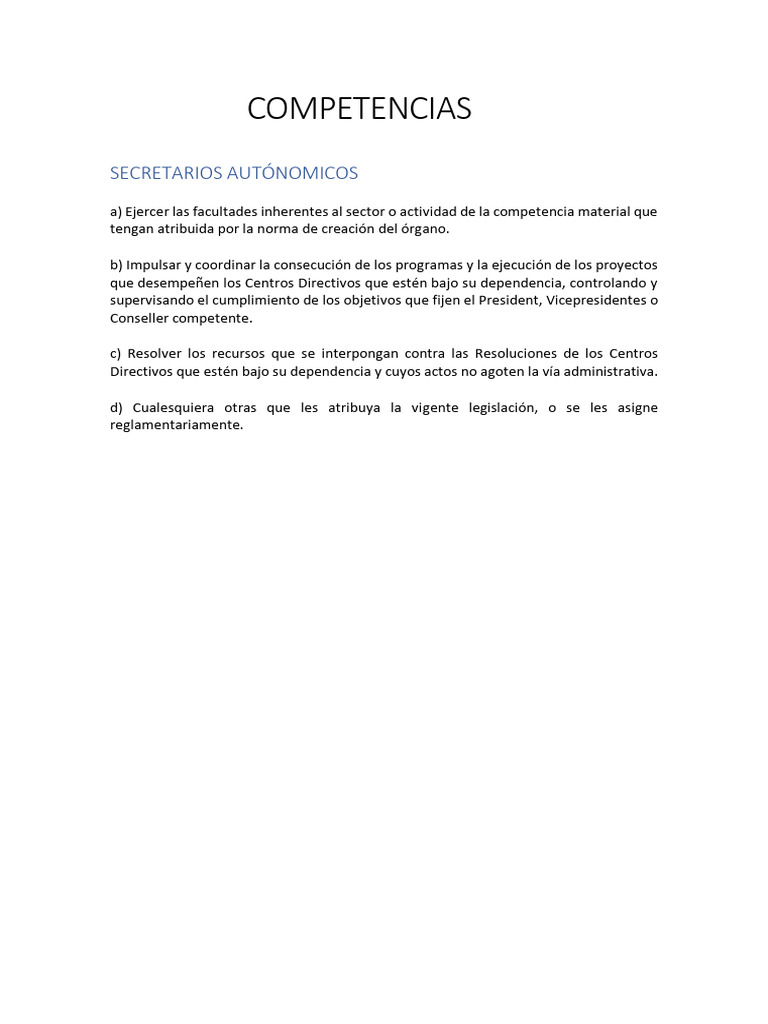 COMPETENCIAS

SECRETARIOS AUTÓNOMICOS

a) Ejercer las facultades inherentes al sector o actividad de la competencia material que tengan atribuida por la norma de creación del órgano.

b) Impulsar y coordinar la consecución de los programas y la ejecución de los proyectos que desempeñen los Centros Directivos que estén bajo su dependencia, controlando y supervisando el cumplimiento de los objetivos que fijen el President, Vicepresidentes o Conseller competente.

c) Resolver los recursos que se interpongan contra las Resoluciones de los Centros Directivos que estén bajo su dependencia y cuyos actos no agoten la vía administrativa.

d) Cualesquiera otras que les atribuya la vigente legislación, o se les asigne reglamentariamente.